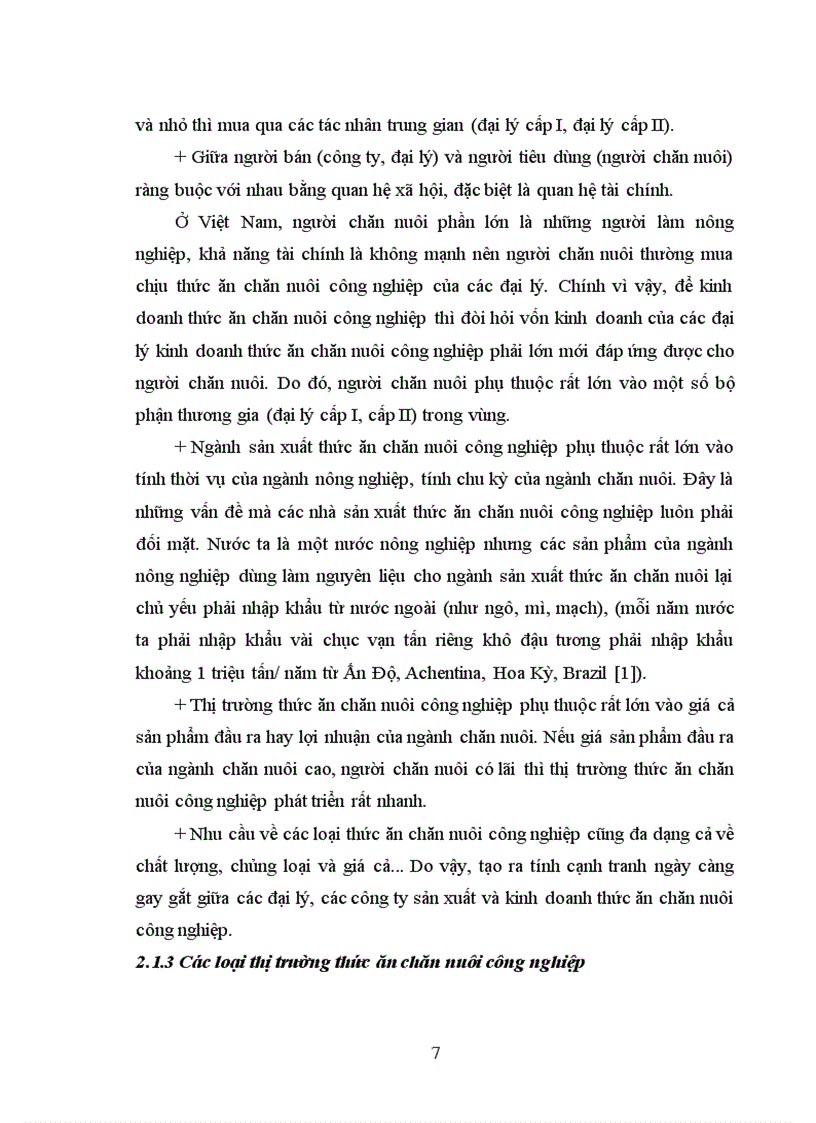 và nhỏ thì mua qua các tác nhân trung gian (đại lý cấp I, đại lý cấp II).

+ Giữa người bán (công ty, đại lý) và người tiêu dùng (người chăn nuôi) ràng buộc với nhau bằng quan hệ xã hội, đặc biệt là quan hệ tài chính.

Ở Việt Nam, người chăn nuôi phần lớn là những người làm nông nghiệp, khả năng tài chính là không mạnh nên người chăn nuôi thường mua chịu thức ăn chăn nuôi công nghiệp của các đại lý. Chính vì vậy, để kinh doanh thức ăn chăn nuôi công nghiệp thì đòi hỏi vốn kinh doanh của các đại lý kinh doanh thức ăn chăn nuôi công nghiệp phải lớn mới đáp ứng được cho người chăn nuôi. Do đó, người chăn nuôi phụ thuộc rất lớn vào một số bộ phận thương gia (đại lý cấp I, cấp II) trong vùng.

+ Ngành sản xuất thức ăn chăn nuôi công nghiệp phụ thuộc rất lớn vào tính thời vụ của ngành nông nghiệp, tính chu kỳ của ngành chăn nuôi. Đây là những vấn đề mà các nhà sản xuất thức ăn chăn nuôi công nghiệp luôn phải đối mặt. Nước ta là một nước nông nghiệp nhưng các sản phẩm của ngành nông nghiệp dùng làm nguyên liệu cho ngành sản xuất thức ăn chăn nuôi lại chủ yếu phải nhập khẩu từ nước ngoài (như ngô, mì, mạch), (mỗi năm nước ta phải nhập khẩu vài chục vạn tấn riêng khô đậu tương phải nhập khẩu khoảng 1 triệu tấn/ năm từ Ấn Độ, Achentina, Hoa Kỳ, Brazil [1]).

+ Thị trường thức ăn chăn nuôi công nghiệp phụ thuộc rất lớn vào giá cả sản phẩm đầu ra hay lợi nhuận của ngành chăn nuôi. Nếu giá sản phẩm đầu ra của ngành chăn nuôi cao, người chăn nuôi có lãi thì thị trường thức ăn chăn nuôi công nghiệp phát triển rất nhanh.

+ Nhu cầu về các loại thức ăn chăn nuôi công nghiệp cũng đa dạng cả về chất lượng, chủng loại và giá cả... Do vậy, tạo ra tính cạnh tranh ngày càng gay gắt giữa các đại lý, các công ty sản xuất và kinh doanh thức ăn chăn nuôi công nghiệp.

2.1.3 Các loại thị trường thức ăn chăn nuôi công nghiệp

7